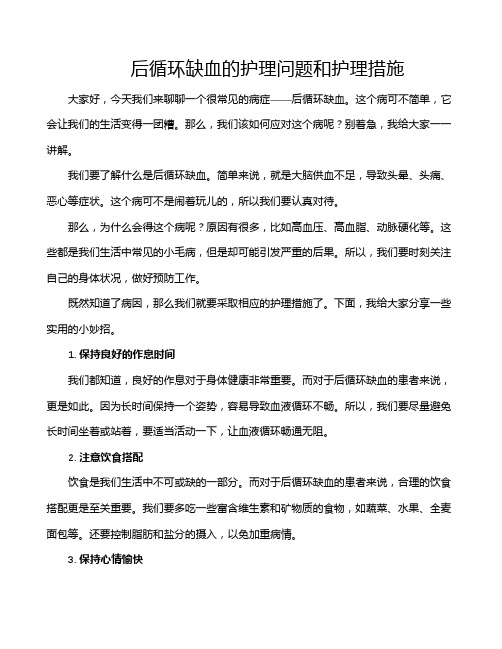 后循环缺血的护理问题和护理措施

大家好，今天我们来聊聊一个很常见的病症——后循环缺血。这个病可不简单，它会让我们的生活变得一团糟。那么，我们该如何应对这个病呢？别着急，我给大家一一讲解。

我们要了解什么是后循环缺血。简单来说，就是大脑供血不足，导致头晕、头痛、恶心等症状。这个病可不是闹着玩儿的，所以我们要认真对待。

那么，为什么会得这个病呢？原因有很多，比如高血压、高血脂、动脉硬化等。这些都是我们生活中常见的小毛病，但是却可能引发严重的后果。所以，我们要时刻关注自己的身体状况，做好预防工作。

既然知道了病因，那么我们就要采取相应的护理措施了。下面，我给大家分享一些实用的小妙招。

1. 保持良好的作息时间

我们都知道，良好的作息对于身体健康非常重要。而对于后循环缺血的患者来说，更是如此。因为长时间保持一个姿势，容易导致血液循环不畅。所以，我们要尽量避免长时间坐着或站着，要适当活动一下，让血液循环畅通无阻。

2. 注意饮食搭配

饮食是我们生活中不可或缺的一部分。而对于后循环缺血的患者来说，合理的饮食搭配更是至关重要。我们要多吃一些富含维生素和矿物质的食物，如蔬菜、水果、全麦面包等。还要控制脂肪和盐分的摄入，以免加重病情。

3. 保持心情愉快